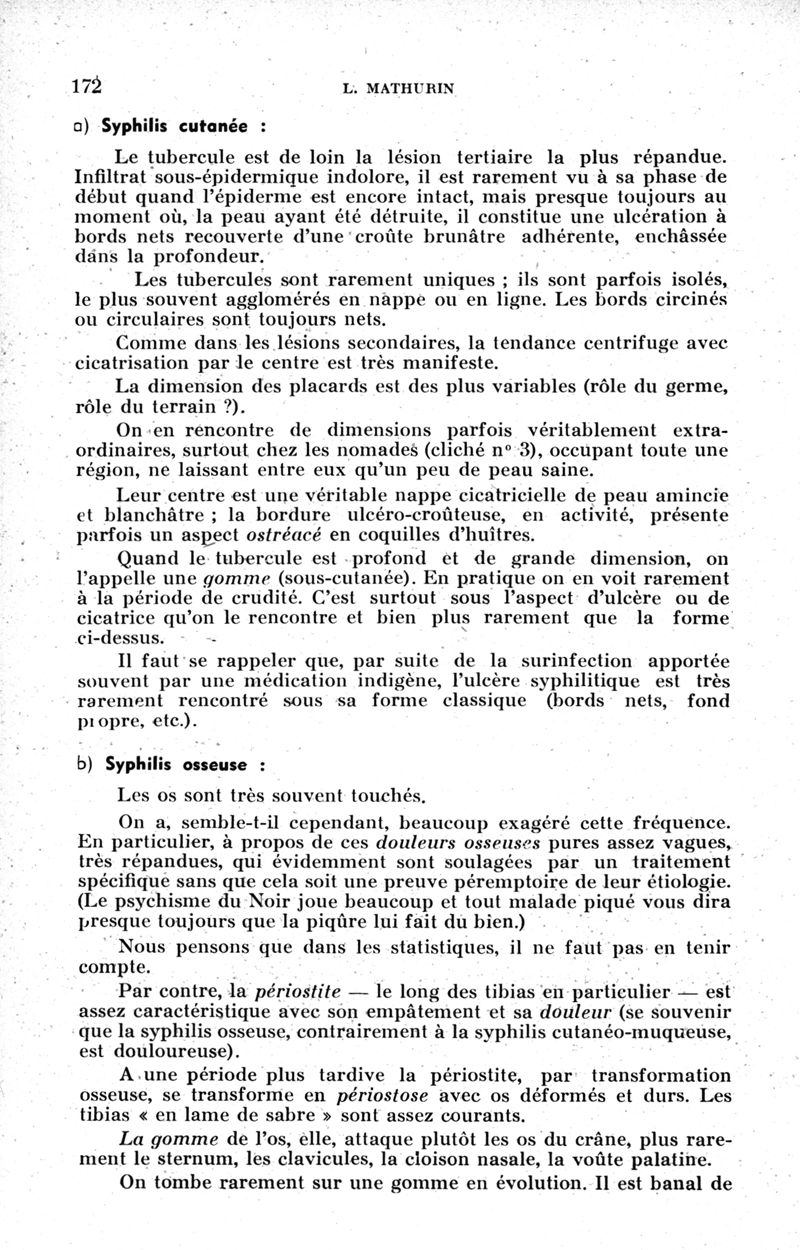 172 L. MATHURIN

a) Syphilis cutanée :

Le tubercule est de loin la lésion tertiaire la plus répandue. Infiltrat sous-épidermique indolore, il est rarement vu à sa phase de début quand l'épiderme est encore intact, mais presque toujours au moment où, la peau ayant été détruite, il constitue une ulcération à bords nets recouverte d'une croûte brunâtre adhérente, enchâssée dans la profondeur.

Les tubercules sont rarement uniques ; ils sont parfois isolés, le plus souvent agglomérés en nappe ou en ligne. Les bords circinés ou circulaires sont toujours nets.

Comme dans les lésions secondaires, la tendance centrifuge avec cicatrisation par le centre est très manifeste.

La dimension des placards est des plus variables (rôle du germe, rôle du terrain ?).

On en rencontre de dimensions parfois véritablement extraordinaires, surtout chez les nomades (cliché n° 3), occupant toute une région, ne laissant entre eux qu'un peu de peau saine.

Leur centre est une véritable nappe cicatricielle de peau amincie et blanchâtre ; la bordure ulcéro-croûteuse, en activité, présente parfois un aspect ostréacé en coquilles d'huîtres.

Quand le tubercule est profond et de grande dimension, on l'appelle une gomme (sous-cutanée). En pratique on en voit rarement à la période de crudité. C'est surtout sous l'aspect d'ulcère ou de cicatrice qu'on le rencontre et bien plus rarement que la forme ci-dessus.

Il faut se rappeler que, par suite de la surinfection apportée souvent par une médication indigène, l'ulcère syphilitique est très rarement rencontré sous sa forme classique (bords nets, fond propre, etc.).

b) Syphilis osseuse :

Les os sont très souvent touchés.

On a, semble-t-il cependant, beaucoup exagéré cette fréquence. En particulier, à propos de ces douleurs osseuses pures assez vagues, très répandues, qui évidemment sont soulagées par un traitement spécifique sans que cela soit une preuve péremptoire de leur étiologie. (Le psychisme du Noir joue beaucoup et tout malade piqué vous dira presque toujours que la piqûre lui fait du bien.)

Nous pensons que dans les statistiques, il ne faut pas en tenir compte.

Par contre, la périostite — le long des tibias en particulier — est assez caractéristique avec son empâtement et sa douleur (se souvenir que la syphilis osseuse, contrairement à la syphilis cutanéo-muqueuse, est douloureuse).

A une période plus tardive la périostite, par transformation osseuse, se transforme en périostose avec os déformés et durs. Les tibias « en lame de sabre » sont assez courants.

La gomme de l'os, elle, attaque plutôt les os du crâne, plus rarement le sternum, les clavicules, la cloison nasale, la voûte palatine.

On tombe rarement sur une gomme en évolution. Il est banal de